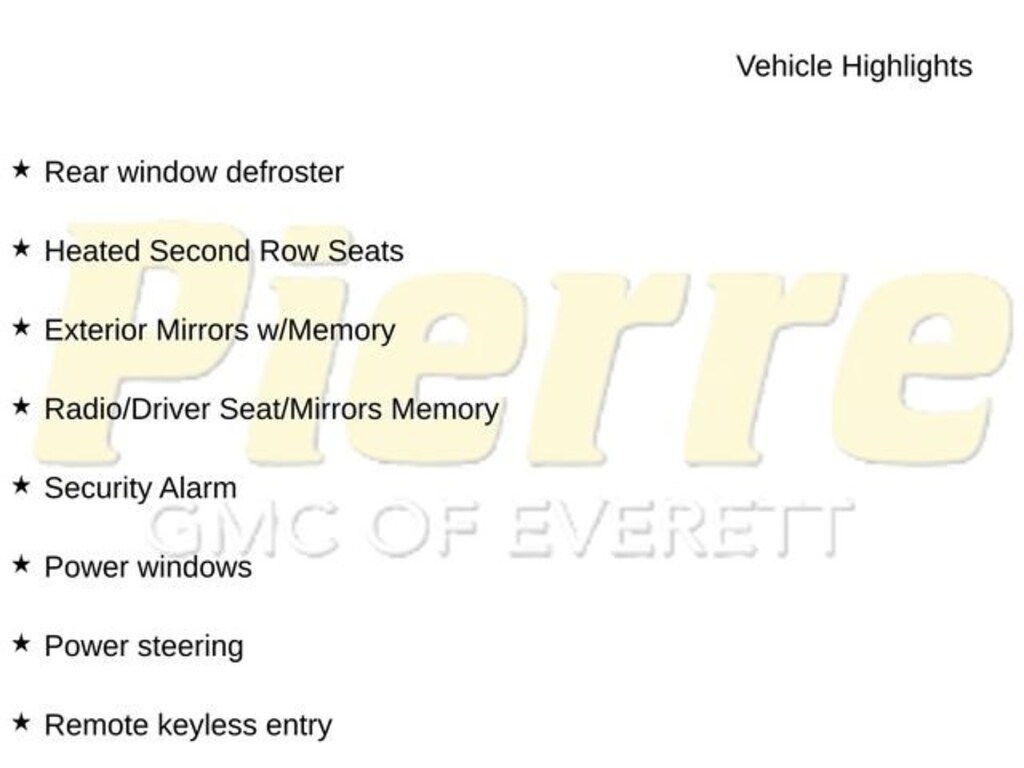 Vehicle Highlights

★ Rear window defroster

★ Heated Second Row Seats

★ Exterior Mirrors w/Memory

★ Radio/Driver Seat/Mirrors Memory

★ Security Alarm

★ Power windows

★ Power steering

★ Remote keyless entry

Pierre
GMC OF EVERETT